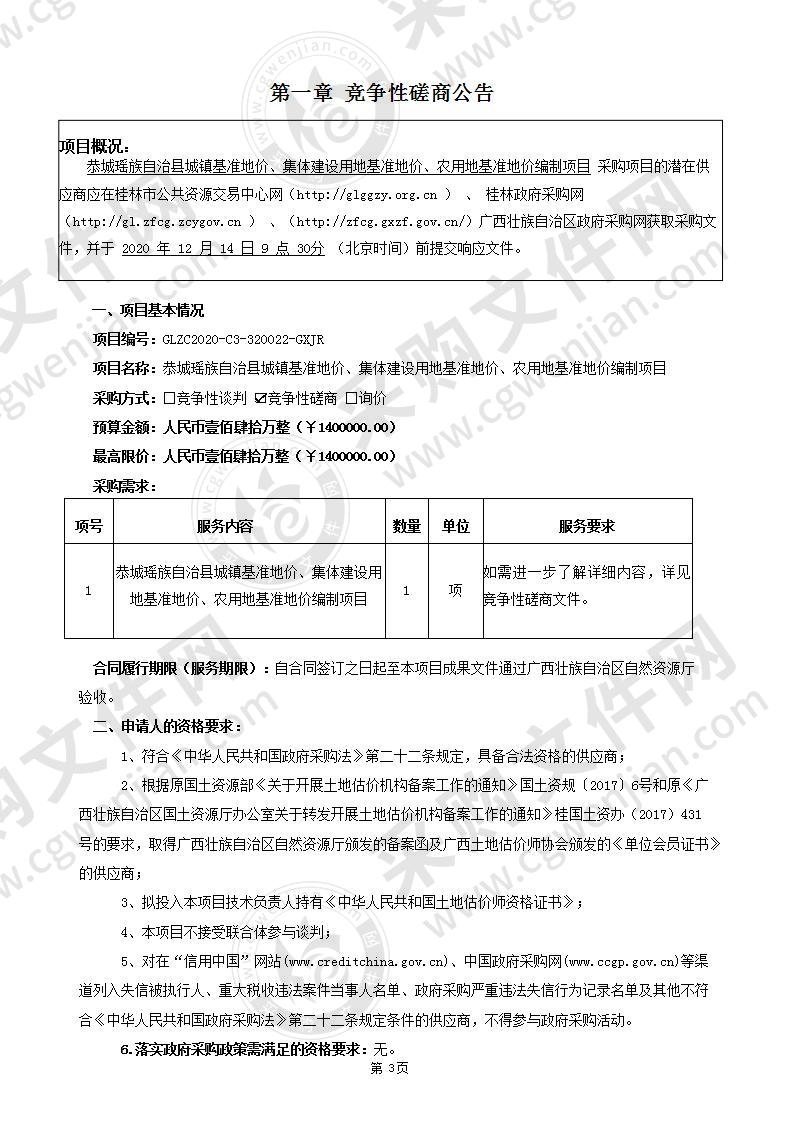 第一章 竞争性磋商公告

项目概况：
恭城瑶族自治县城镇基准地价、集体建设用地基准地价、农用地基准地价编制项目 采购项目的潜在供应商应在桂林市公共资源交易中心网（http://glggzy.org.cn ） 、 桂林政府采购网（http://gl.zfcg.zcygov.cn ） 、（http://zfcg.gxzf.gov.cn/）广西壮族自治区政府采购网获取采购文件，并于 2020 年 12 月 14 日 9 点 30分 （北京时间）前提交响应文件。

一、项目基本情况

项目编号：GLZC2020-C3-320022-GXJR

项目名称：恭城瑶族自治县城镇基准地价、集体建设用地基准地价、农用地基准地价编制项目

采购方式：☐竞争性谈判 ☑竞争性磋商 ☐询价

预算金额：人民币壹佰肆拾万整（￥1400000.00）

最高限价：人民币壹佰肆拾万整（￥1400000.00）

采购需求：

| 项号 | 服务内容 | 数量 | 单位 | 服务要求 |
|---|---|---|---|---|
| 1 | 恭城瑶族自治县城镇基准地价、集体建设用地基准地价、农用地基准地价编制项目 | 1 | 项 | 如需进一步了解详细内容，详见竞争性磋商文件。 |

合同履行期限（服务期限）：自合同签订之日起至本项目成果文件通过广西壮族自治区自然资源厅验收。

二、申请人的资格要求：

1、符合《中华人民共和国政府采购法》第二十二条规定，具备合法资格的供应商；

2、根据原国土资源部《关于开展土地估价机构备案工作的通知》国土资规〔2017〕6号和原《广西壮族自治区国土资源厅办公室关于转发开展土地估价机构备案工作的通知》桂国土资办〔2017〕431号的要求，取得广西壮族自治区自然资源厅颁发的备案函及广西土地估价师协会颁发的《单位会员证书》的供应商；

3、拟投入本项目技术负责人持有《中华人民共和国土地估价师资格证书》；

4、本项目不接受联合体参与谈判；

5、对在“信用中国”网站(www.creditchina.gov.cn)、中国政府采购网(www.ccgp.gov.cn)等渠道列入失信被执行人、重大税收违法案件当事人名单、政府采购严重违法失信行为记录名单及其他不符合《中华人民共和国政府采购法》第二十二条规定条件的供应商，不得参与政府采购活动。

6.落实政府采购政策需满足的资格要求：无。

第 3页